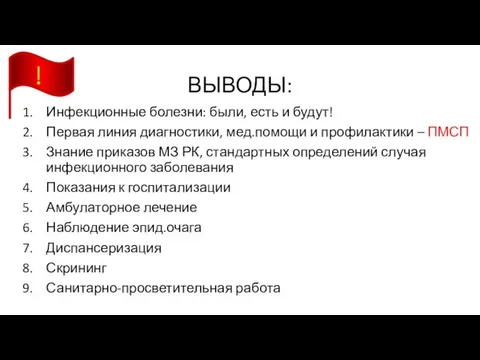 !

ВЫВОДЫ:

1. Инфекционные болезни: были, есть и будут!
2. Первая линия диагностики, мед.помощи и профилактики – ПМСП
3. Знание приказов МЗ РК, стандартных определений случая инфекционного заболевания
4. Показания к госпитализации
5. Амбулаторное лечение
6. Наблюдение эпид.очага
7. Диспансеризация
8. Скрининг
9. Санитарно-просветительная работа